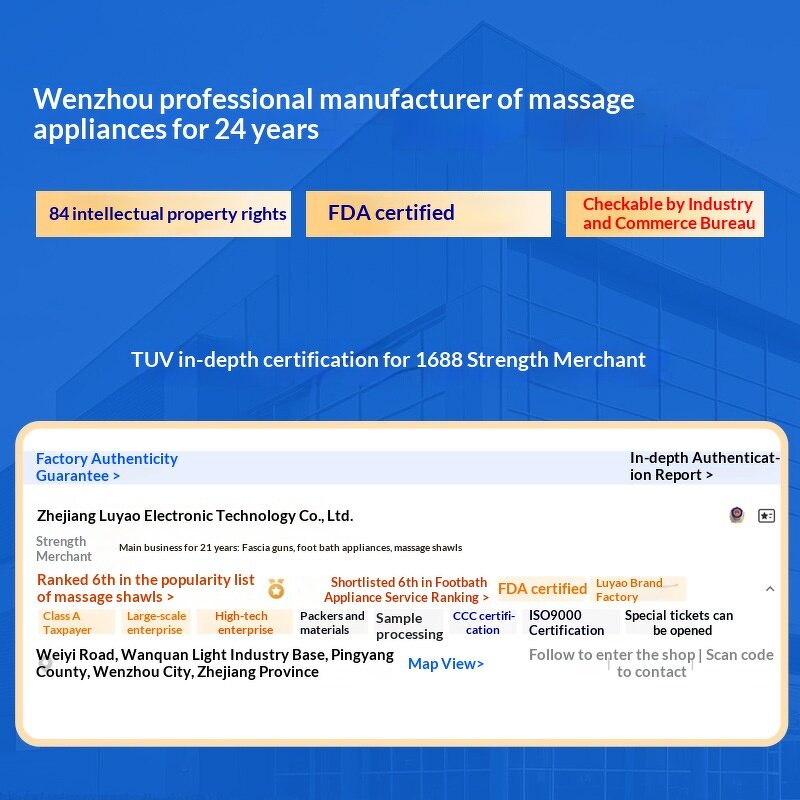 Wenzhou professional manufacturer of massage appliances for 24 years

84 intellectual property rights

FDA certified

Checkable by Industry and Commerce Bureau

TUV in-depth certification for 1688 Strength Merchant

Factory Authenticity Guarantee >

In-depth Authentication Report >

Zhejiang Luyao Electronic Technology Co., Ltd.

Strength Merchant

Main business for 21 years: Fascia guns, foot bath appliances, massage shawls

Ranked 6th in the popularity list of massage shawls >

Shortlisted 6th in Footbath Appliance Service Ranking >

FDA certified

Luyao Brand Factory

Class A Taxpayer

Large-scale enterprise

High-tech enterprise

Packers and materials

Sample processing

CCC certification

ISO9000 Certification

Special tickets can be opened

Weiyi Road, Wanquan Light Industry Base, Pingyang County, Wenzhou City, Zhejiang Province

Map View>

Follow to enter the shop | Scan code to contact